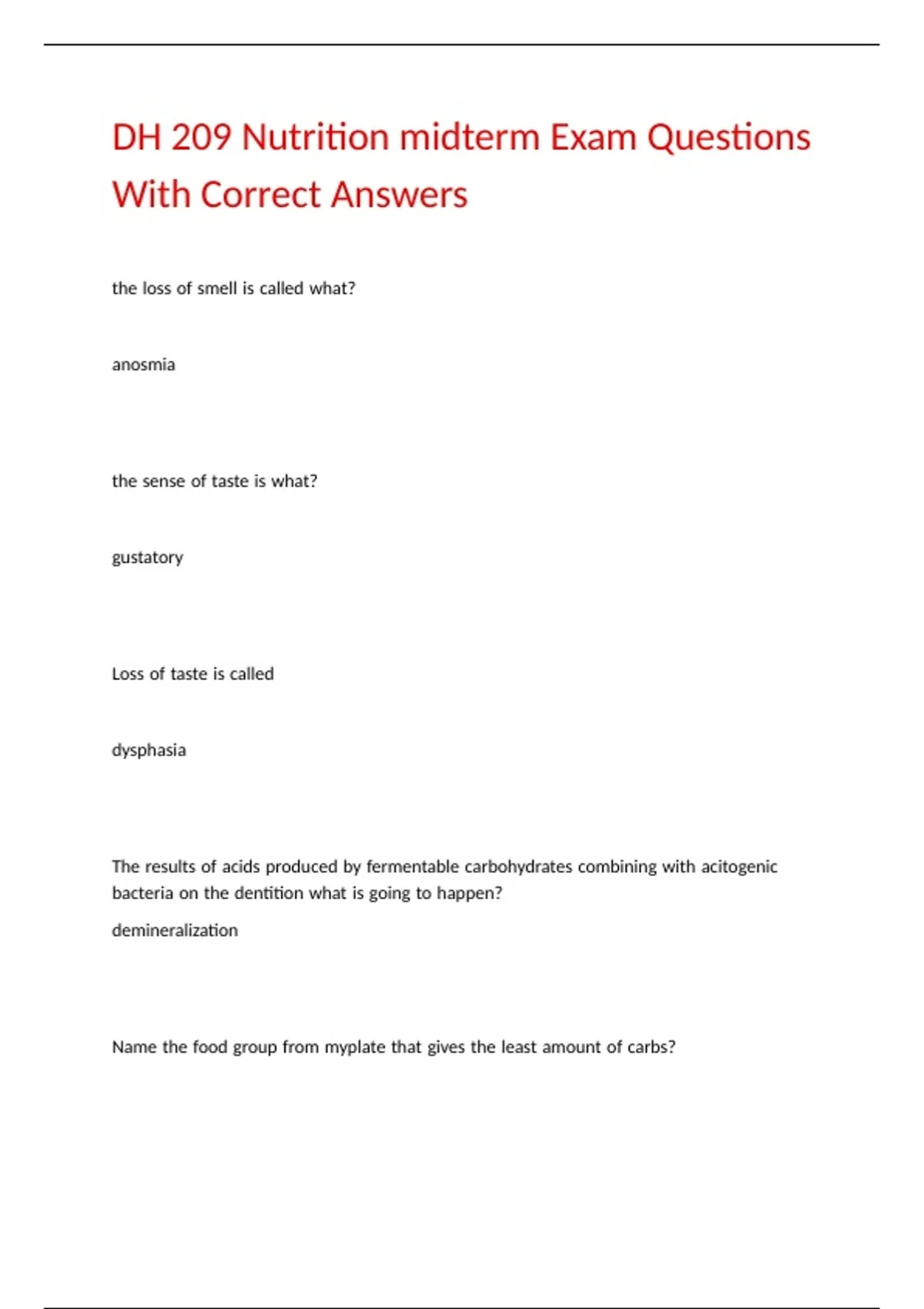 DH 209 Nutrition midterm Exam Questions With Correct Answers

the loss of smell is called what?

anosmia

the sense of taste is what?

gustatory

Loss of taste is called

dysphasia

The results of acids produced by fermentable carbohydrates combining with acitogenic bacteria on the dentition what is going to happen?

demineralization

Name the food group from myplate that gives the least amount of carbs?